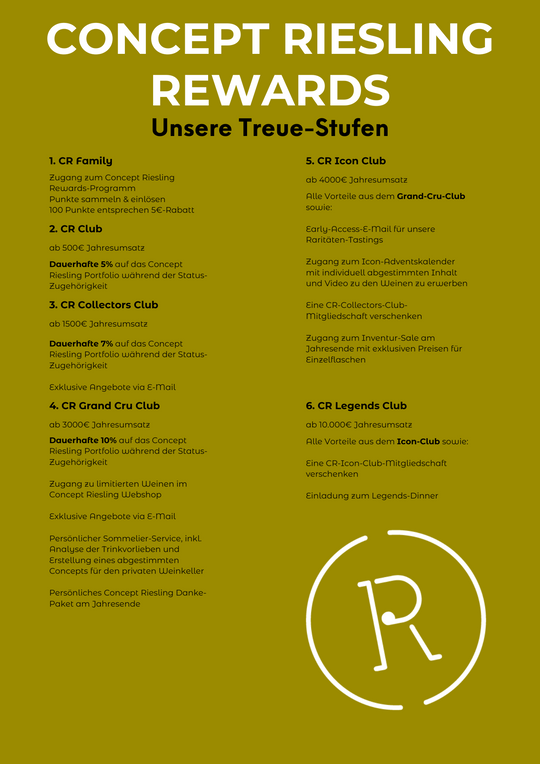 CONCEPT RIESLING REWARDS

Unsere Treue-Stufen

1. CR Family

Zugang zum Concept Riesling Rewards-Programm
Punkte sammeln & einlösen
100 Punkte entsprechen 5€-Rabatt

2. CR Club

ab 500€ Jahresumsatz

Dauerhafte 5% auf das Concept Riesling Portfolio während der Status-Zugehörigkeit

3. CR Collectors Club

ab 1500€ Jahresumsatz

Dauerhafte 7% auf das Concept Riesling Portfolio während der Status-Zugehörigkeit

Exklusive Angebote via E-Mail

4. CR Grand Cru Club

ab 3000€ Jahresumsatz

Dauerhafte 10% auf das Concept Riesling Portfolio während der Status-Zugehörigkeit

Zugang zu limitierten Weinen im Concept Riesling Webshop

Exklusive Angebote via E-Mail

Persönlicher Sommelier-Service, inkl. Analyse der Trinkvorlieben und Erstellung eines abgestimmten Concepts für den privaten Weinkeller

Persönliches Concept Riesling Danke-Paket am Jahresende

5. CR Icon Club

ab 4000€ Jahresumsatz

Alle Vorteile aus dem Grand-Cru-Club sowie:

Early-Access-E-Mail für unsere Raritäten-Tastings

Zugang zum Icon-Adventskalender mit individuell abgestimmten Inhalt und Video zu den Weinen zu erwerben

Eine CR-Collectors-Club-Mitgliedschaft verschenken

Zugang zum Inventur-Sale am Jahresende mit exklusiven Preisen für Einzelflaschen

6. CR Legends Club

ab 10.000€ Jahresumsatz

Alle Vorteile aus dem Icon-Club sowie:

Eine CR-Icon-Club-Mitgliedschaft verschenken

Einladung zum Legends-Dinner

R